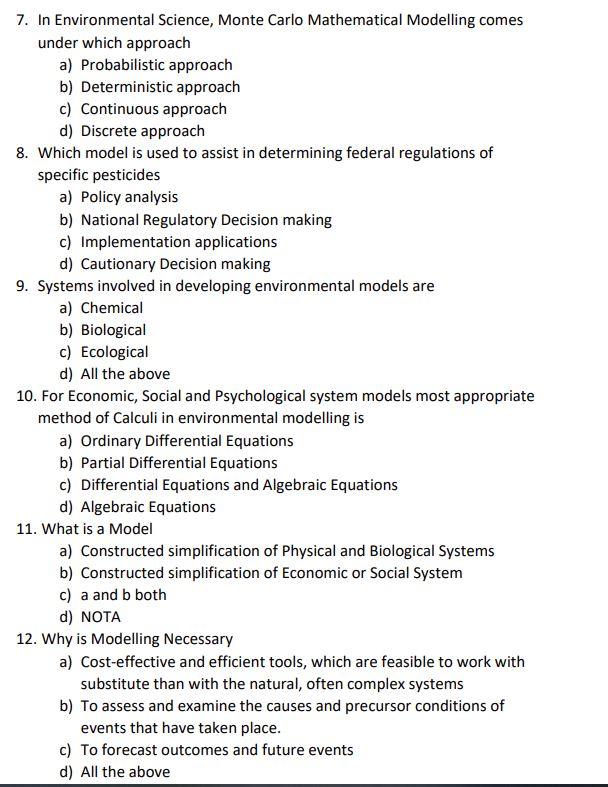 7. In Environmental Science, Monte Carlo Mathematical Modelling comes under which approach
a) Probabilistic approach
b) Deterministic approach
c) Continuous approach
d) Discrete approach
8. Which model is used to assist in determining federal regulations of specific pesticides
a) Policy analysis
b) National Regulatory Decision making
c) Implementation applications
d) Cautionary Decision making
9. Systems involved in developing environmental models are
a) Chemical
b) Biological
c) Ecological
d) All the above
10. For Economic, Social and Psychological system models most appropriate method of Calculi in environmental modelling is
a) Ordinary Differential Equations
b) Partial Differential Equations
c) Differential Equations and Algebraic Equations
d) Algebraic Equations
11. What is a Model
a) Constructed simplification of Physical and Biological Systems
b) Constructed simplification of Economic or Social System
c) a and b both
d) NOTA
12. Why is Modelling Necessary
a) Cost-effective and efficient tools, which are feasible to work with substitute than with the natural, often complex systems
b) To assess and examine the causes and precursor conditions of events that have taken place.
c) To forecast outcomes and future events
d) All the above